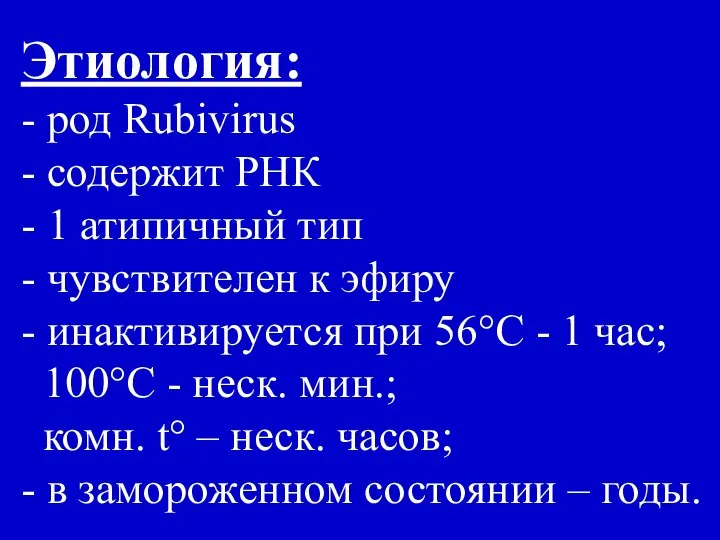 Этиология:
- род Rubivirus
- содержит РНК
- 1 атипичный тип
- чувствителен к эфиру
- инактивируется при 56°С - 1 час;
100°С - неск. мин.;
комн. t° – неск. часов;
- в замороженном состоянии – годы.